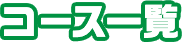 コース一覧